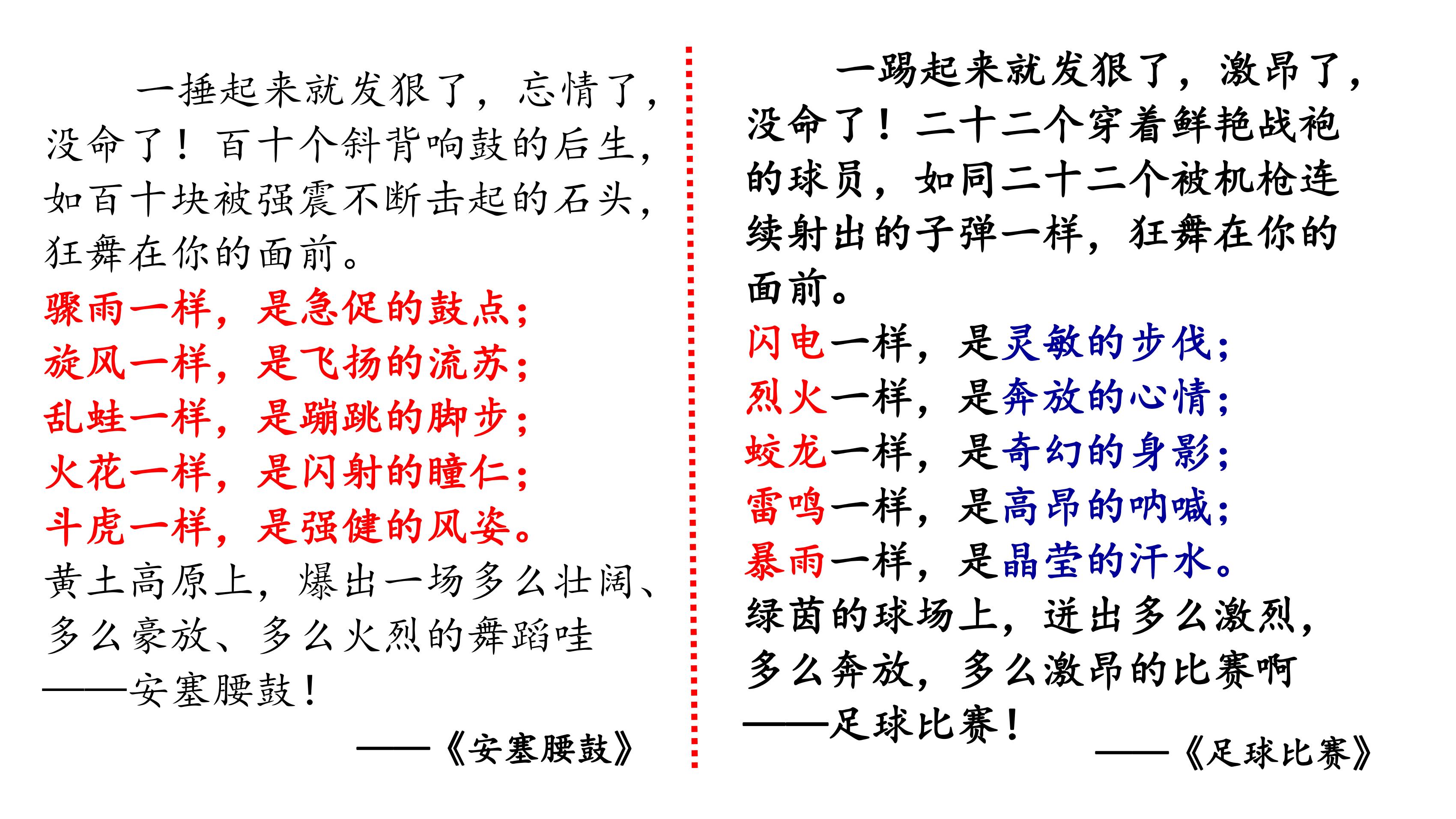 一捶起来就发狠了，忘情了，没命了！百十个斜背响鼓的后生，如百十块被强震不断击起的石头，狂舞在你的面前。
骤雨一样，是急促的鼓点；
旋风一样，是飞扬的流苏；
乱蛙一样，是蹦跳的脚步；
火花一样，是闪射的瞳仁；
斗虎一样，是强健的风姿。
黄土高原上，爆出一场多么壮阔、多么豪放、多么火烈的舞蹈哇
——安塞腰鼓！

——《安塞腰鼓》

一踢起来就发狠了，激昂了，没命了！二十二个穿着鲜艳战袍的球员，如同二十二个被机枪连续射出的子弹一样，狂舞在你的面前。
闪电一样，是灵敏的步伐；
烈火一样，是奔放的心情；
蛟龙一样，是奇幻的身影；
雷鸣一样，是高昂的呐喊；
暴雨一样，是晶莹的汗水。
绿茵的球场上，迸出多么激烈，多么奔放，多么激昂的比赛啊
——足球比赛！

——《足球比赛》